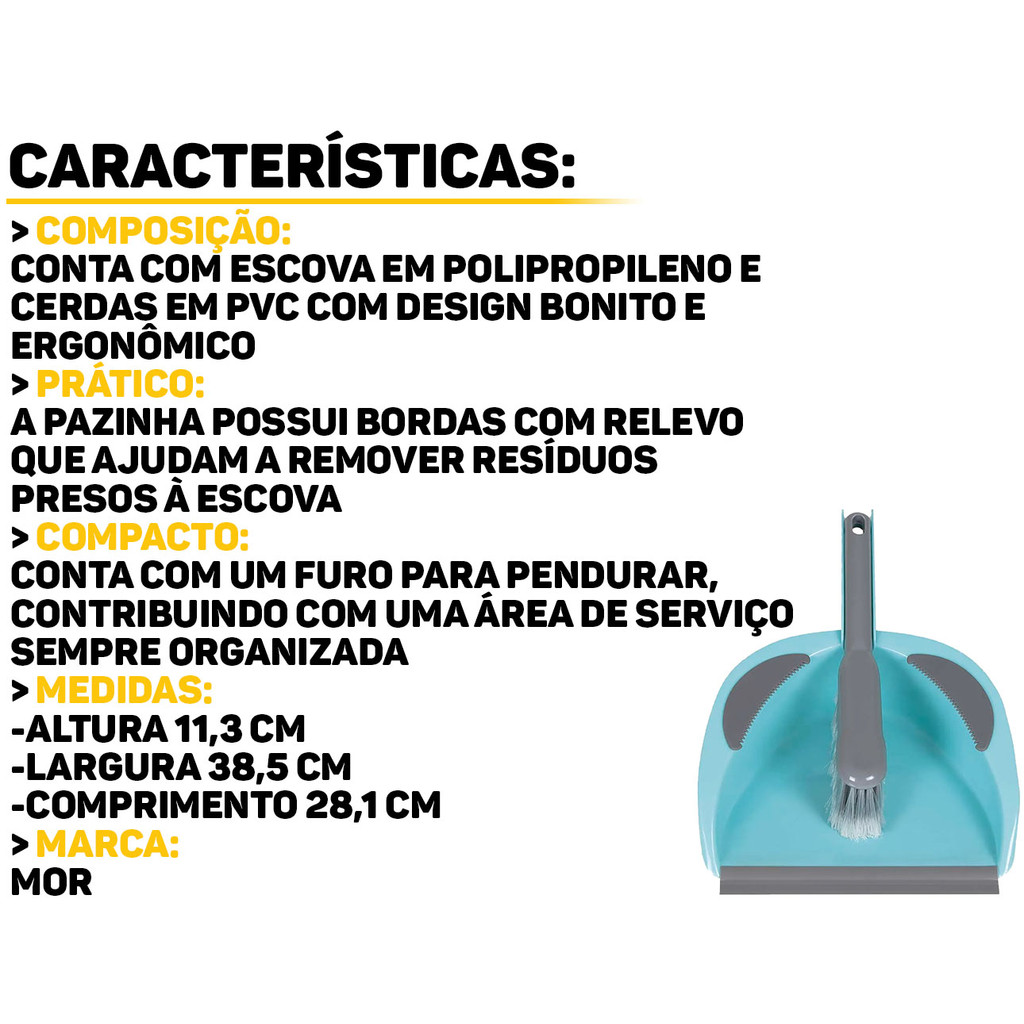 CARACTERÍSTICAS:

> COMPOSIÇÃO:
CONTA COM ESCOVA EM POLIPROPILENO E CERDAS EM PVC COM DESIGN BONITO E ERGONÔMICO

> PRÁTICO:
A PAZINHA POSSUI BORDAS COM RELEVO QUE AJUDAM A REMOVER RESÍDUOS PRESOS À ESCOVA

> COMPACTO:
CONTA COM UM FURO PARA PENDURAR, CONTRIBUINDO COM UMA ÁREA DE SERVIÇO SEMPRE ORGANIZADA

> MEDIDAS:
-ALTURA 11,3 CM
-LARGURA 38,5 CM
-COMPRIMENTO 28,1 CM

> MARCA:
MOR